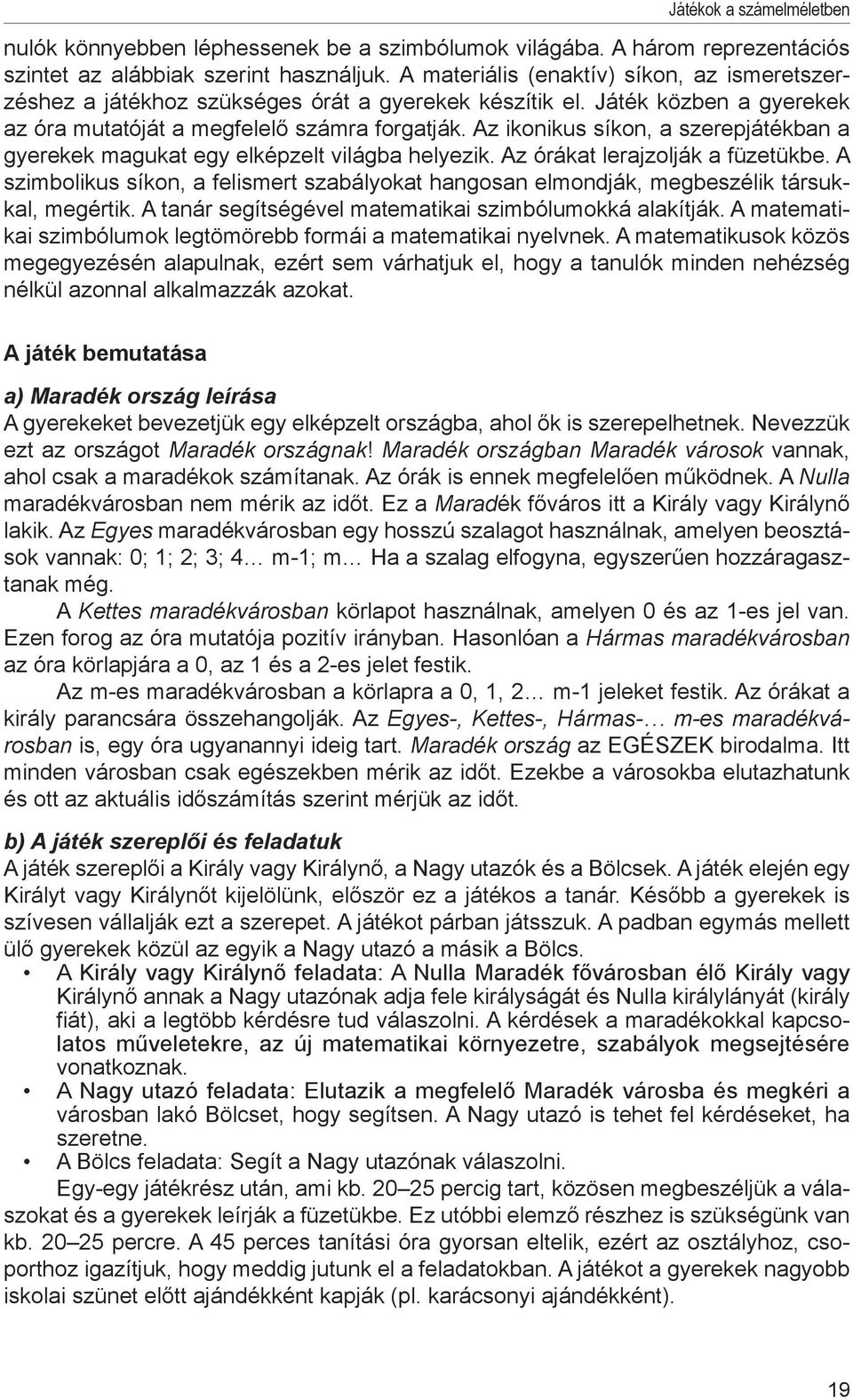 Játékok a számelméletben

nulók könnyebben léphessenek be a szimbólumok világába. A három reprezentációs szintet az alábbiak szerint használjuk. A materiális (enaktív) síkon, az ismeretszerzéshez a játékhoz szükséges órát a gyerekek készítik el. Játék közben a gyerekek az óra mutatóját a megfelelő számra forgatják. Az ikonikus síkon, a szerepjátékban a gyerekek magukat egy elképzelt világba helyezik. Az órákat lerajzolják a füzetükbe. A szimbolikus síkon, a felismert szabályokat hangosan elmondják, megbeszélik társukkal, megértik. A tanár segítségével matematikai szimbólumokká alakítják. A matematikai szimbólumok legtömörebb formái a matematikai nyelvnek. A matematikusok közös megegyezésén alapulnak, ezért sem várhatjuk el, hogy a tanulók minden nehézség nélkül azonnal alkalmazzák azokat.

A játék bemutatása

a) Maradék ország leírása
A gyerekeket bevezetjük egy elképzelt országba, ahol ők is szerepelhetnek. Nevezzük ezt az országot Maradék országnak! Maradék országban Maradék városok vannak, ahol csak a maradékok számítanak. Az órák is ennek megfelelően működnek. A Nulla maradékvárosban nem mérik az időt. Ez a Maradék főváros itt a Király vagy Királynő lakik. Az Egyes maradékvárosban egy hosszú szalagot használnak, amelyen beosztások vannak: 0; 1; 2; 3; 4… m-1; m… Ha a szalag elfogyna, egyszerűen hozzáragasztanak még.

A Kettes maradékvárosban körlapot használnak, amelyen 0 és az 1-es jel van. Ezen forog az óra mutatója pozitív irányban. Hasonlóan a Hármas maradékvárosban az óra körlapjára a 0, az 1 és a 2-es jelet festik.

Az m-es maradékvárosban a körlapra a 0, 1, 2… m-1 jeleket festik. Az órákat a király parancsára összehangolják. Az Egyes-, Kettes-, Hármas-… m-es maradékvárosban is, egy óra ugyanannyi ideig tart. Maradék ország az EGÉSZEK birodalma. Itt minden városban csak egészekben mérik az időt. Ezekbe a városokba elutazhatunk és ott az aktuális időszámítás szerint mérjük az időt.

b) A játék szereplői és feladatuk
A játék szereplői a Király vagy Királynő, a Nagy utazók és a Bölcsek. A játék elején egy Királyt vagy Királynőt kijelölünk, először ez a játékos a tanár. Később a gyerekek is szívesen vállalják ezt a szerepet. A játékot párban játsszuk. A padban egymás mellett ülő gyerekek közül az egyik a Nagy utazó a másik a Bölcs.
• A Király vagy Királynő feladata: A Nulla Maradék fővárosban élő Király vagy Királynő annak a Nagy utazónak adja fele királyságát és Nulla királylányát (király fiát), aki a legtöbb kérdésre tud válaszolni. A kérdések a maradékokkal kapcsolatos műveletekre, az új matematikai környezetre, szabályok megsejtésére vonatkoznak.
• A Nagy utazó feladata: Elutazik a megfelelő Maradék városba és megkéri a városban lakó Bölcset, hogy segítsen. A Nagy utazó is tehet fel kérdéseket, ha szeretne.
• A Bölcs feladata: Segít a Nagy utazónak válaszolni.
Egy-egy játékrész után, ami kb. 20–25 percig tart, közösen megbeszéljük a válaszokat és a gyerekek leírják a füzetükbe. Ez utóbbi elemző részhez is szükségünk van kb. 20–25 percre. A 45 perces tanítási óra gyorsan eltelik, ezért az osztályhoz, csoporthoz igazítjuk, hogy meddig jutunk el a feladatokban. A játékot a gyerekek nagyobb iskolai szünet előtt ajándékként kapják (pl. karácsonyi ajándékként).

19